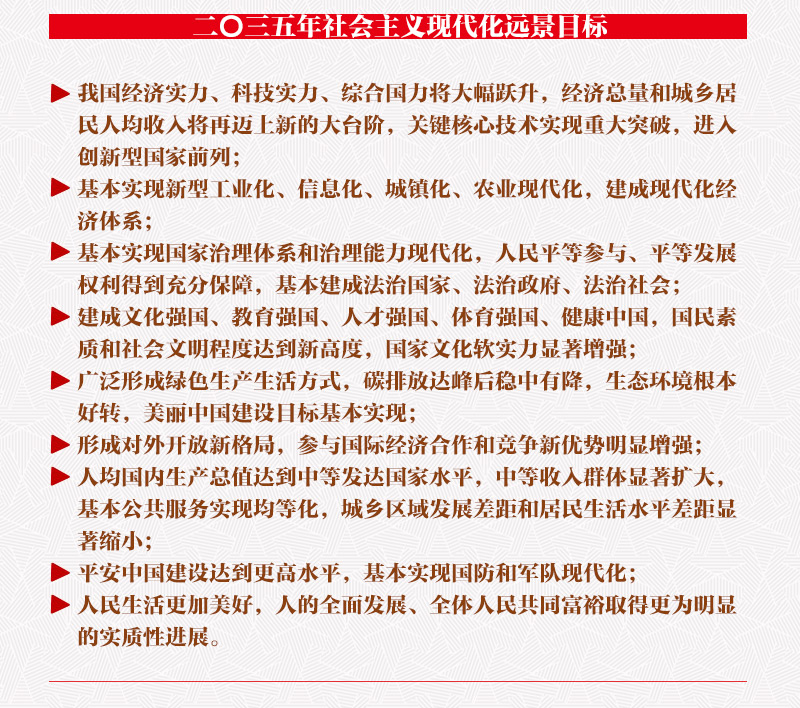 二〇三五年社会主义现代化远景目标

▶ 我国经济实力、科技实力、综合国力将大幅跃升，经济总量和城乡居民人均收入将再迈上新的大台阶，关键核心技术实现重大突破，进入创新型国家前列；

▶ 基本实现新型工业化、信息化、城镇化、农业现代化，建成现代化经济体系；

▶ 基本实现国家治理体系和治理能力现代化，人民平等参与、平等发展权利得到充分保障，基本建成法治国家、法治政府、法治社会；

▶ 建成文化强国、教育强国、人才强国、体育强国、健康中国，国民素质和社会文明程度达到新高度，国家文化软实力显著增强；

▶ 广泛形成绿色生产生活方式，碳排放达峰后稳中有降，生态环境根本好转，美丽中国建设目标基本实现；

▶ 形成对外开放新格局，参与国际经济合作和竞争新优势明显增强；

▶ 人均国内生产总值达到中等发达国家水平，中等收入群体显著扩大，基本公共服务实现均等化，城乡区域发展差距和居民生活水平差距显著缩小；

▶ 平安中国建设达到更高水平，基本实现国防和军队现代化；

▶ 人民生活更加美好，人的全面发展、全体人民共同富裕取得更为明显的实质性进展。